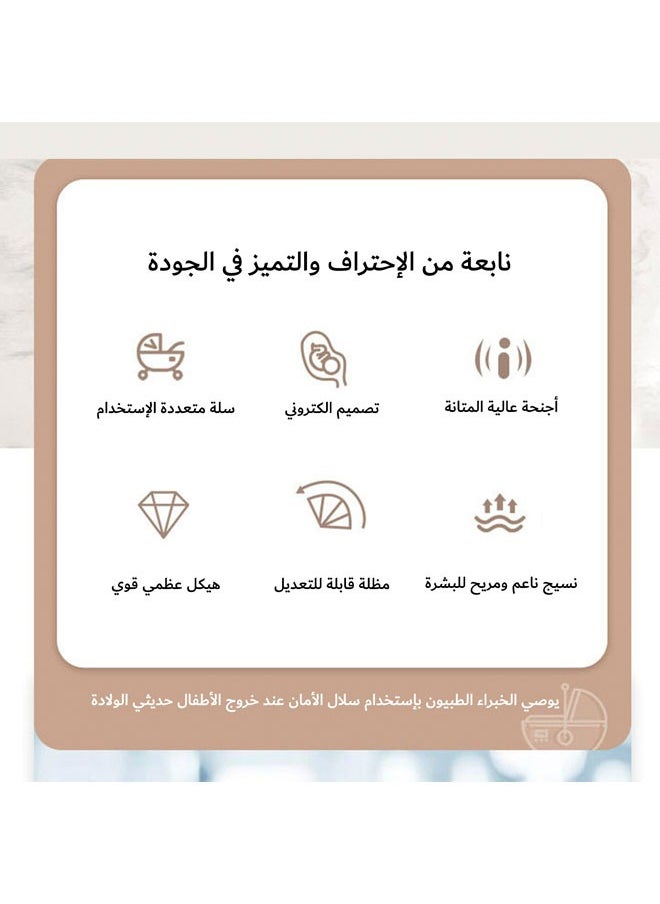 نابعة من الإحتراف والتميز في الجودة

أجنحة عالية المتانة

تصميم الكتروني

سلة متعددة الإستخدام

نسيج ناعم ومريح للبشرة

مظلة قابلة للتعديل

هيكل عظمي قوي

يوصي الخبراء الطبيون بإستخدام سلال الأمان عند خروج الأطفال حديثي الولادة